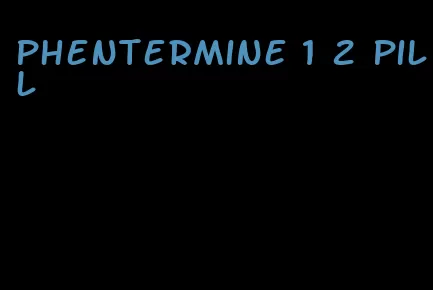 PHENTERMINE 1 2 PILL